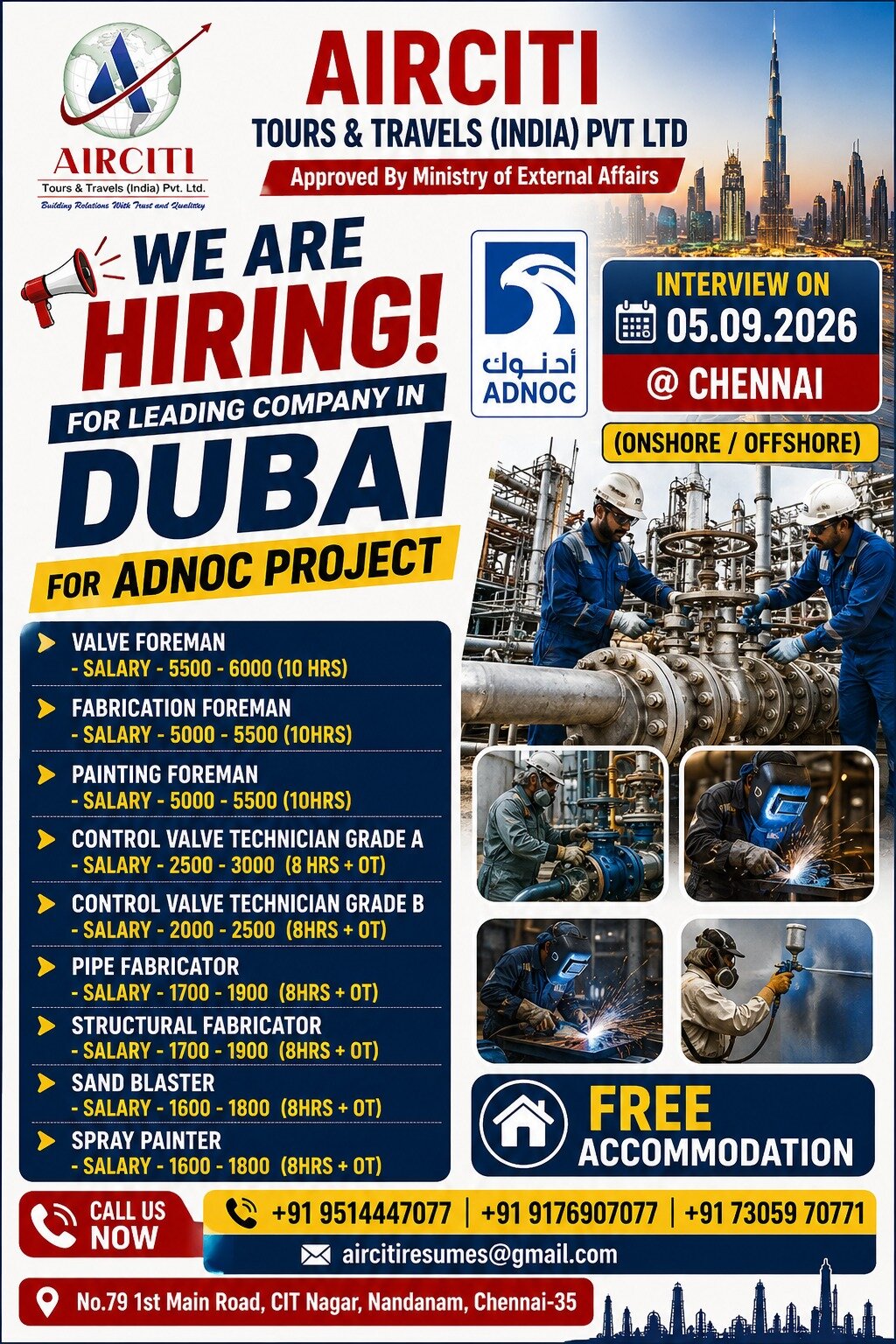 AIRCITI
Tours & Travels (India) Pvt. Ltd.
Building Relations With Trust and Quality

AIRCITI
TOURS & TRAVELS (INDIA) PVT LTD
Approved By Ministry of External Affairs

WE ARE HIRING!
FOR LEADING COMPANY IN
DUBAI
FOR ADNOC PROJECT

أدنوك
ADNOC

INTERVIEW ON
05.09.2026
@ CHENNAI
(ONSHORE / OFFSHORE)

VALVE FOREMAN
- SALARY - 5500 - 6000 (10 HRS)
FABRICATION FOREMAN
- SALARY - 5000 - 5500 (10HRS)
PAINTING FOREMAN
- SALARY - 5000 - 5500 (10HRS)
CONTROL VALVE TECHNICIAN GRADE A
- SALARY - 2500 - 3000 (8 HRS + OT)
CONTROL VALVE TECHNICIAN GRADE B
- SALARY - 2000 - 2500 (8HRS + OT)
PIPE FABRICATOR
- SALARY - 1700 - 1900 (8HRS + OT)
STRUCTURAL FABRICATOR
- SALARY - 1700 - 1900 (8HRS + OT)
SAND BLASTER
- SALARY - 1600 - 1800 (8HRS + OT)
SPRAY PAINTER
- SALARY - 1600 - 1800 (8HRS + OT)

FREE ACCOMMODATION

CALL US NOW
+91 9514447077 | +91 9176907077 | +91 73059 70771
aircitiresumes@gmail.com

No.79 1st Main Road, CIT Nagar, Nandanam, Chennai-35